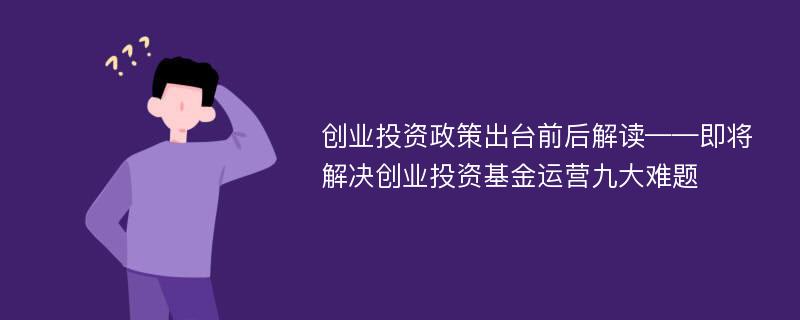 ???

创业投资政策出台前后解读——即将解决创业投资基金运营九大难题